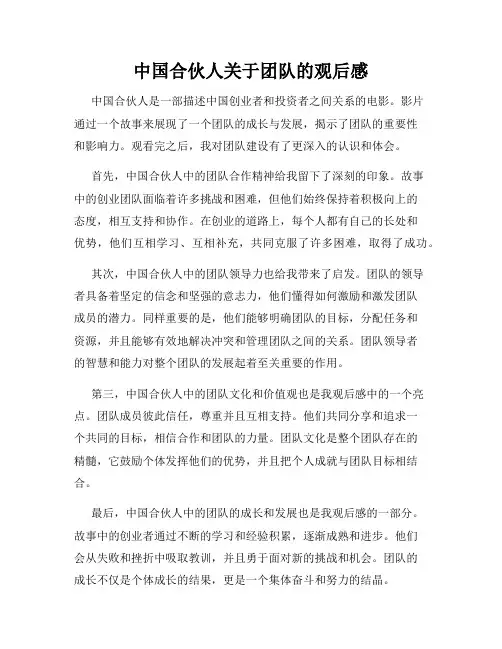 中国合伙人关于团队的观后感

中国合伙人是一部描述中国创业者和投资者之间关系的电影。影片通过一个故事来展现了一个团队的成长与发展，揭示了团队的重要性和影响力。观看完之后，我对团队建设有了更深入的认识和体会。

首先，中国合伙人中的团队合作精神给我留下了深刻的印象。故事中的创业团队面临着许多挑战和困难，但他们始终保持着积极向上的态度，相互支持和协作。在创业的道路上，每个人都有自己的长处和优势，他们互相学习、互相补充，共同克服了许多困难，取得了成功。

其次，中国合伙人中的团队领导力也给我带来了启发。团队的领导者具备着坚定的信念和坚强的意志力，他们懂得如何激励和激发团队成员的潜力。同样重要的是，他们能够明确团队的目标，分配任务和资源，并且能够有效地解决冲突和管理团队之间的关系。团队领导者的智慧和能力对整个团队的发展起着至关重要的作用。

第三，中国合伙人中的团队文化和价值观也是我观后感中的一个亮点。团队成员彼此信任，尊重并且互相支持。他们共同分享和追求一个共同的目标，相信合作和团队的力量。团队文化是整个团队存在的精髓，它鼓励个体发挥他们的优势，并且把个人成就与团队目标相结合。

最后，中国合伙人中的团队的成长和发展也是我观后感的一部分。故事中的创业者通过不断的学习和经验积累，逐渐成熟和进步。他们会从失败和挫折中吸取教训，并且勇于面对新的挑战和机会。团队的成长不仅是个体成长的结果，更是一个集体奋斗和努力的结晶。